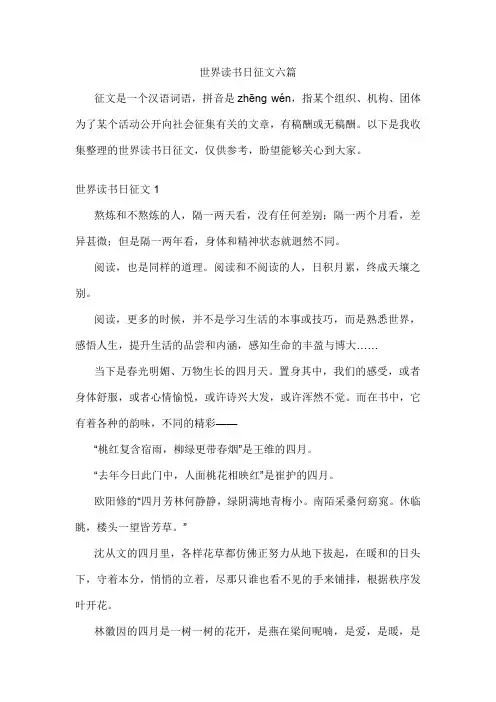 世界读书日征文六篇

征文是一个汉语词语，拼音是 zhēng wén，指某个组织、机构、团体为了某个活动公开向社会征集有关的文章，有稿酬或无稿酬。以下是我收集整理的世界读书日征文，仅供参考，盼望能够关心到大家。

世界读书日征文 1

熬炼和不熬炼的人，隔一两天看，没有任何差别；隔一两个月看，差异甚微；但是隔一两年看，身体和精神状态就迥然不同。

阅读，也是同样的道理。阅读和不阅读的人，日积月累，终成天壤之别。

阅读，更多的时候，并不是学习生活的本事或技巧，而是熟悉世界，感悟人生，提升生活的品尝和内涵，感知生命的丰盈与博大……

当下是春光明媚、万物生长的四月天。置身其中，我们的感受，或者身体舒服，或者心情愉悦，或许诗兴大发，或许浑然不觉。而在书中，它有着各种的韵味，不同的精彩——

“桃红复含宿雨，柳绿更带春烟”是王维的四月。

“去年今日此门中，人面桃花相映红”是崔护的四月。

欧阳修的“四月芳林何静静，绿阴满地青梅小。南陌采桑何窈窕。休临眺，楼头一望皆芳草。”

沈从文的四月里，各样花草都仿佛正努力从地下拔起，在暖和的日头下，守着本分，悄悄的立着，尽那只谁也看不见的手来铺排，根据秩序发叶开花。

林徽因的四月是一树一树的花开，是燕在梁间呢喃，是爱，是暖，是